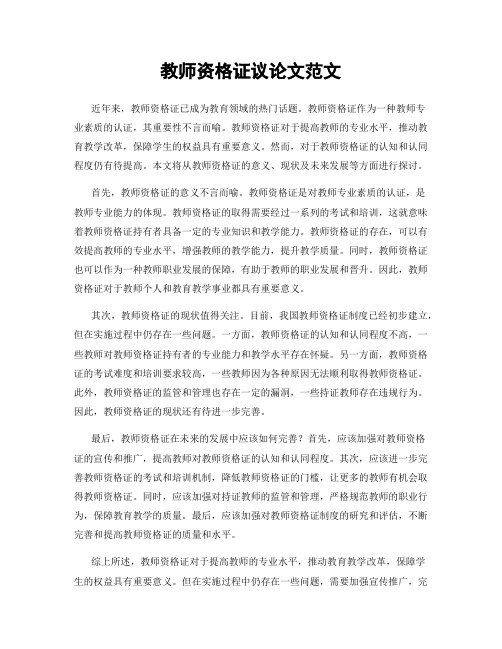 教师资格证议论文范文

近年来，教师资格证已成为教育领域的热门话题。教师资格证作为一种教师专业素质的认证，其重要性不言而喻。教师资格证对于提高教师的专业水平，推动教育教学改革，保障学生的权益具有重要意义。然而，对于教师资格证的认知和认同程度仍有待提高。本文将从教师资格证的意义、现状及未来发展等方面进行探讨。

首先，教师资格证的意义不言而喻。教师资格证是对教师专业素质的认证，是教师专业能力的体现。教师资格证的取得需要经过一系列的考试和培训，这就意味着教师资格证持有者具备一定的专业知识和教学能力。教师资格证的存在，可以有效提高教师的专业水平，增强教师的教学能力，提升教学质量。同时，教师资格证也可以作为一种教师职业发展的保障，有助于教师的职业发展和晋升。因此，教师资格证对于教师个人和教育教学事业都具有重要意义。

其次，教师资格证的现状值得关注。目前，我国教师资格证制度已经初步建立，但在实施过程中仍存在一些问题。一方面，教师资格证的认知和认同程度不高，一些教师对教师资格证持有者的专业能力和教学水平存在怀疑。另一方面，教师资格证的考试难度和培训要求较高，一些教师因为各种原因无法顺利取得教师资格证。此外，教师资格证的监管和管理也存在一定的漏洞，一些持证教师存在违规行为。因此，教师资格证的现状还有待进一步完善。

最后，教师资格证在未来的发展中应该如何完善？首先，应该加强对教师资格证的宣传和推广，提高教师对教师资格证的认知和认同程度。其次，应该进一步完善教师资格证的考试和培训机制，降低教师资格证的门槛，让更多的教师有机会取得教师资格证。同时，应该加强对持证教师的监管和管理，严格规范教师的职业行为，保障教育教学的质量。最后，应该加强对教师资格证制度的研究和评估，不断完善和提高教师资格证的质量和水平。

综上所述，教师资格证对于提高教师的专业水平，推动教育教学改革，保障学生的权益具有重要意义。但在实施过程中仍存在一些问题，需要加强宣传推广，完